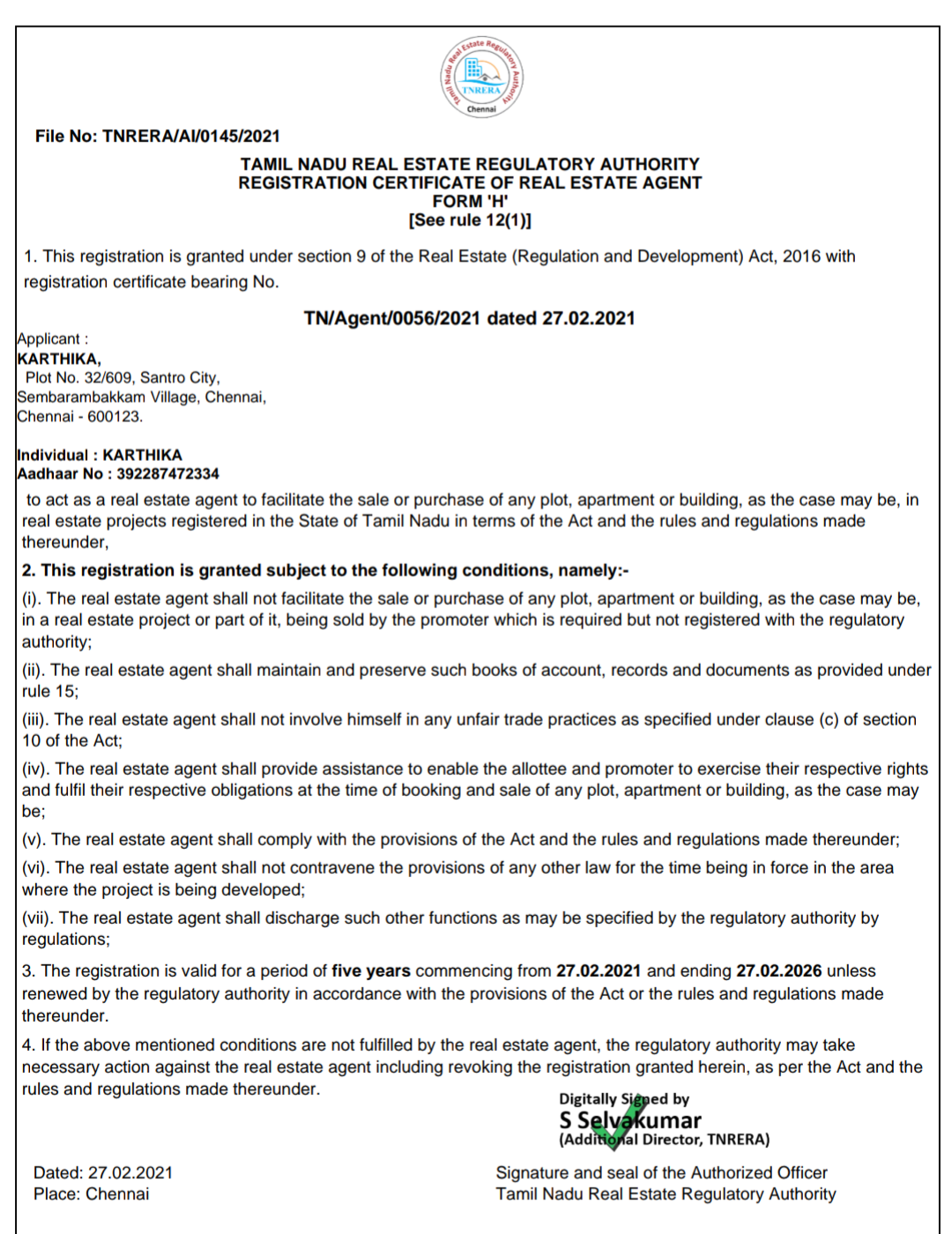 Tamil Nadu Real Estate Regulatory Authority
TNRERA
Chennai

File No: TNRERA/AI/0145/2021

TAMIL NADU REAL ESTATE REGULATORY AUTHORITY
REGISTRATION CERTIFICATE OF REAL ESTATE AGENT
FORM 'H'
[See rule 12(1)]

1. This registration is granted under section 9 of the Real Estate (Regulation and Development) Act, 2016 with registration certificate bearing No.

TN/Agent/0056/2021 dated 27.02.2021

Applicant :
KARTHIKA,
Plot No. 32/609, Santro City,
Sembarambakkam Village, Chennai,
Chennai - 600123.

Individual : KARTHIKA
Aadhaar No : 392287472334

to act as a real estate agent to facilitate the sale or purchase of any plot, apartment or building, as the case may be, in real estate projects registered in the State of Tamil Nadu in terms of the Act and the rules and regulations made thereunder,

2. This registration is granted subject to the following conditions, namely:-

(i). The real estate agent shall not facilitate the sale or purchase of any plot, apartment or building, as the case may be, in a real estate project or part of it, being sold by the promoter which is required but not registered with the regulatory authority;

(ii). The real estate agent shall maintain and preserve such books of account, records and documents as provided under rule 15;

(iii). The real estate agent shall not involve himself in any unfair trade practices as specified under clause (c) of section 10 of the Act;

(iv). The real estate agent shall provide assistance to enable the allottee and promoter to exercise their respective rights and fulfil their respective obligations at the time of booking and sale of any plot, apartment or building, as the case may be;

(v). The real estate agent shall comply with the provisions of the Act and the rules and regulations made thereunder;

(vi). The real estate agent shall not contravene the provisions of any other law for the time being in force in the area where the project is being developed;

(vii). The real estate agent shall discharge such other functions as may be specified by the regulatory authority by regulations;

3. The registration is valid for a period of five years commencing from 27.02.2021 and ending 27.02.2026 unless renewed by the regulatory authority in accordance with the provisions of the Act or the rules and regulations made thereunder.

4. If the above mentioned conditions are not fulfilled by the real estate agent, the regulatory authority may take necessary action against the real estate agent including revoking the registration granted herein, as per the Act and the rules and regulations made thereunder.

Digitally Signed by
S Selvakumar
(Additional Director, TNRERA)

Dated: 27.02.2021
Place: Chennai

Signature and seal of the Authorized Officer
Tamil Nadu Real Estate Regulatory Authority